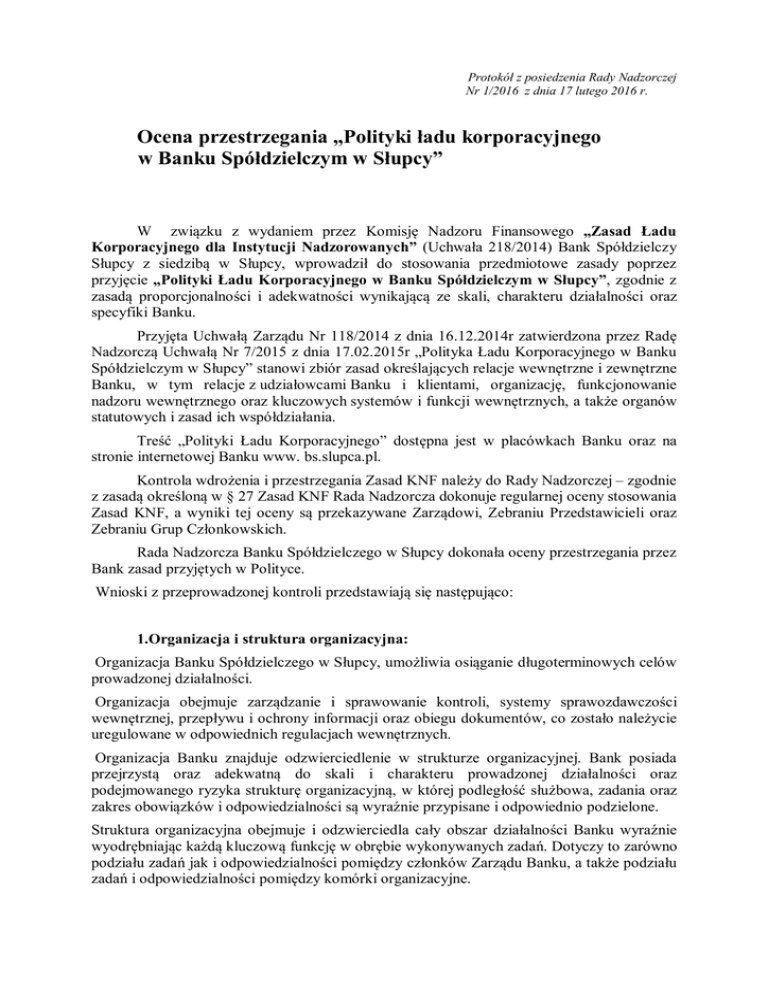 Protokół z posiedzenia Rady Nadzorczej
Nr 1/2016 z dnia 17 lutego 2016 r.

Ocena przestrzegania „Polityki ładu korporacyjnego w Banku Spółdzielczym w Słupcy”

W związku z wydaniem przez Komisję Nadzoru Finansowego „Zasad Ładu Korporacyjnego dla Instytucji Nadzorowanych” (Uchwała 218/2014) Bank Spółdzielczy Słupcy z siedzibą w Słupcy, wprowadził do stosowania przedmiotowe zasady poprzez przyjęcie „Polityki Ładu Korporacyjnego w Banku Spółdzielczym w Słupcy”, zgodnie z zasadą proporcjonalności i adekwatności wynikającą ze skali, charakteru działalności oraz specyfiki Banku.

Przyjęta Uchwałą Zarządu Nr 118/2014 z dnia 16.12.2014r zatwierdzona przez Radę Nadzorczą Uchwałą Nr 7/2015 z dnia 17.02.2015r „Polityka Ładu Korporacyjnego w Banku Spółdzielczym w Słupcy” stanowi zbiór zasad określających relacje wewnętrzne i zewnętrzne Banku, w tym relacje z udziałowcami Banku i klientami, organizację, funkcjonowanie nadzoru wewnętrznego oraz kluczowych systemów i funkcji wewnętrznych, a także organów statutowych i zasad ich współdziałania.

Treść „Polityki Ładu Korporacyjnego” dostępna jest w placówkach Banku oraz na stronie internetowej Banku www. bs.slupca.pl.

Kontrola wdrożenia i przestrzegania Zasad KNF należy do Rady Nadzorczej – zgodnie z zasadą określoną w § 27 Zasad KNF Rada Nadzorcza dokonuje regularnej oceny stosowania Zasad KNF, a wyniki tej oceny są przekazywane Zarządowi, Zebraniu Przedstawicieli oraz Zebraniu Grup Członkowskich.

Rada Nadzorcza Banku Spółdzielczego w Słupcy dokonała oceny przestrzegania przez Bank zasad przyjętych w Polityce.

Wnioski z przeprowadzonej kontroli przedstawiają się następująco:

1.Organizacja i struktura organizacyjna:

Organizacja Banku Spółdzielczego w Słupcy, umożliwia osiąganie długoterminowych celów prowadzonej działalności.

Organizacja obejmuje zarządzanie i sprawowanie kontroli, systemy sprawozdawczości wewnętrznej, przepływu i ochrony informacji oraz obiegu dokumentów, co zostało należycie uregulowane w odpowiednich regulacjach wewnętrznych.

Organizacja Banku znajduje odzwierciedlenie w strukturze organizacyjnej. Bank posiada przejrzystą oraz adekwatną do skali i charakteru prowadzonej działalności oraz podejmowanego ryzyka strukturę organizacyjną, w której podległość służbowa, zadania oraz zakres obowiązków i odpowiedzialności są wyraźnie przypisane i odpowiednio podzielone.

Struktura organizacyjna obejmuje i odzwierciedla cały obszar działalności Banku wyraźnie wyodrębniając każdą kluczową funkcję w obrębie wykonywanych zadań. Dotyczy to zarówno podziału zadań jak i odpowiedzialności pomiędzy członków Zarządu Banku, a także podziału zadań i odpowiedzialności pomiędzy komórki organizacyjne.